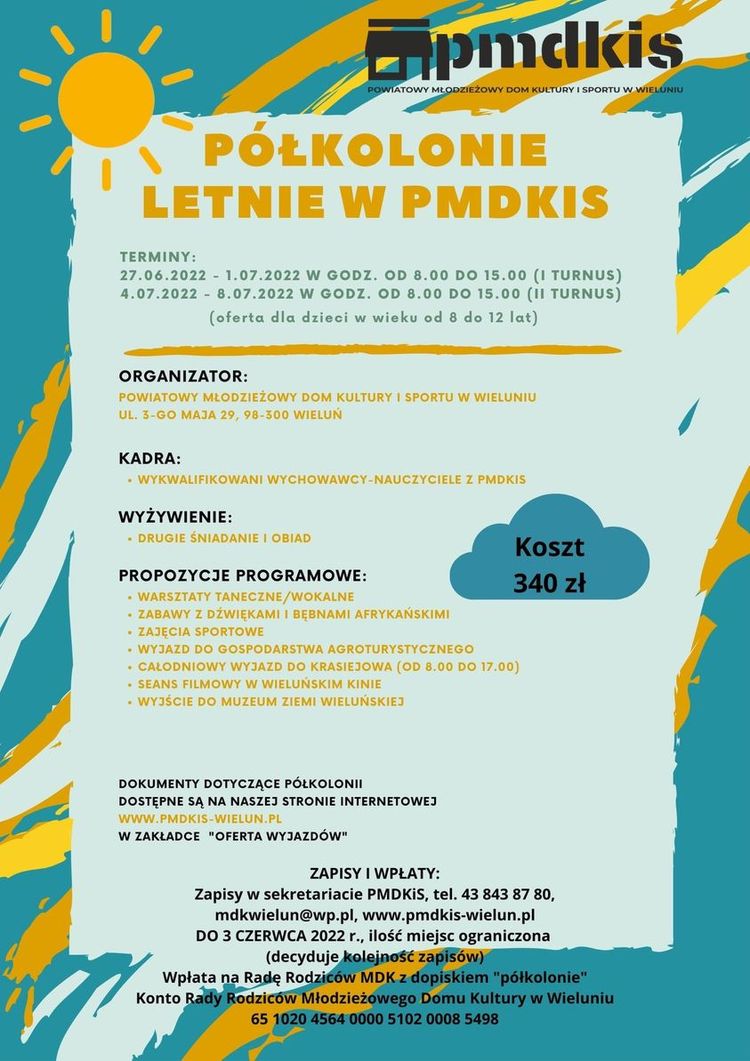 pmdkis
POWIATOWY MŁODZIEŻOWY DOM KULTURY I SPORTU W WIELUNIU

PÓŁKOLONIE LETNIE W PMDKIS

TERMINY:
27.06.2022 - 1.07.2022 W GODZ. OD 8.00 DO 15.00 (I TURNUS)
4.07.2022 - 8.07.2022 W GODZ. OD 8.00 DO 15.00 (II TURNUS)
(oferta dla dzieci w wieku od 8 do 12 lat)

ORGANIZATOR:
POWIATOWY MŁODZIEŻOWY DOM KULTURY I SPORTU W WIELUNIU
UL. 3-GO MAJA 29, 98-300 WIELUŃ

KADRA:
• WYKWALIFIKOWANI WYCHOWAWCY-NAUCZYCIELE Z PMDKIS

WYŻYWIENIE:
• DRUGIE ŚNIADANIE I OBIAD

Koszt
340 zł

PROPOZYCJE PROGRAMOWE:
• WARSZTATY TANECZNE/WOKALNE
• ZABAWY Z DŹWIĘKAMI I BĘBNAMI AFRYKAŃSKIMI
• ZAJĘCIA SPORTOWE
• WYJAZD DO GOSPODARSTWA AGROTURYSTYCZNEGO
• CAŁODNIOWY WYJAZD DO KRASIEJOWA (OD 8.00 DO 17.00)
• SEANS FILMOWY W WIELUŃSKIM KINIE
• WYJŚCIE DO MUZEUM ZIEMI WIELUŃSKIEJ

DOKUMENTY DOTYCZĄCE PÓŁKOLONII
DOSTĘPNE SĄ NA NASZEJ STRONIE INTERNETOWEJ
WWW.PMDKIS-WIELUN.PL
W ZAKŁADCE "OFERTA WYJAZDÓW"

ZAPISY I WPŁATY:
Zapisy w sekretariacie PMDKiS, tel. 43 843 87 80,
mdkwielun@wp.pl, www.pmdkis-wielun.pl
DO 3 CZERWCA 2022 r., ilość miejsc ograniczona
(decyduje kolejność zapisów)
Wpłata na Radę Rodziców MDK z dopiskiem "półkolonie"
Konto Rady Rodziców Młodzieżowego Domu Kultury w Wieluniu
65 1020 4564 0000 5102 0008 5498